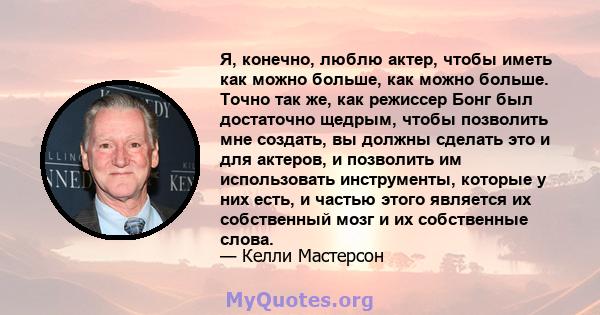 Я, конечно, люблю актер, чтобы иметь как можно больше, как можно больше. Точно так же, как режиссер Бонг был достаточно щедрым, чтобы позволить мне создать, вы должны сделать это и для актеров, и позволить им использовать инструменты, которые у них есть, и частью этого является их собственный мозг и их собственные слова.

— Келли Мастерсон

MyQuotes.org